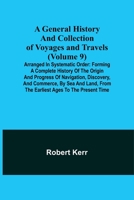 A General History And Collection of Voyages and Travels (Volume 9)

Arranged In Systematic Order: Forming A Complete History Of The Origin And Progress Of Navigation, Discovery, And Commerce, By Sea And Land, From The Earliest Ages To The Present Time

Robert Kerr